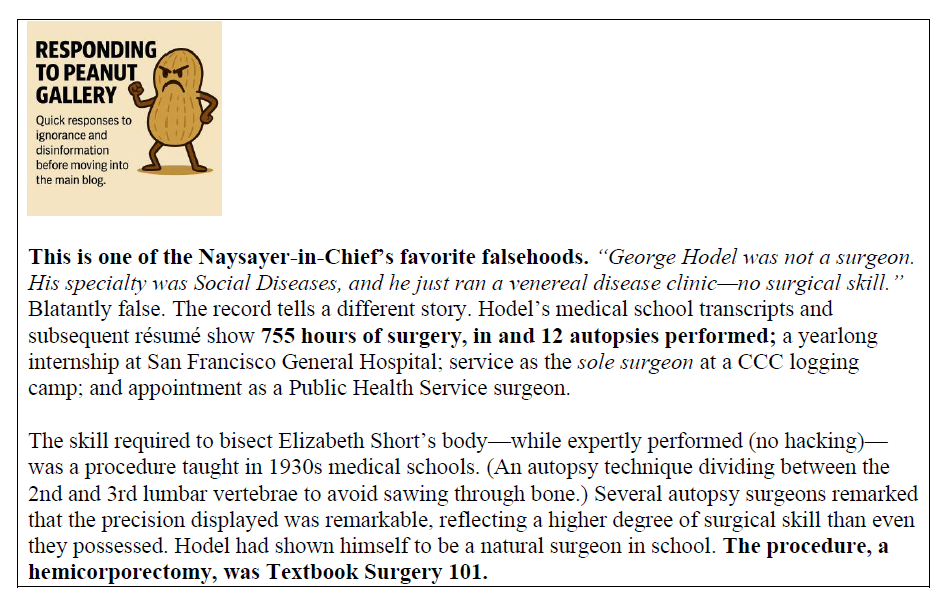 RESPONDING TO PEANUT GALLERY

Quick responses to ignorance and disinformation before moving into the main blog.

This is one of the Naysayer-in-Chief's favorite falsehoods. "George Hodel was not a surgeon. His specialty was Social Diseases, and he just ran a venereal disease clinic—no surgical skill." Blatantly false. The record tells a different story. Hodel's medical school transcripts and subsequent résumé show 755 hours of surgery, in and 12 autopsies performed; a yearlong internship at San Francisco General Hospital; service as the sole surgeon at a CCC logging camp; and appointment as a Public Health Service surgeon.

The skill required to bisect Elizabeth Short's body—while expertly performed (no hacking)—was a procedure taught in 1930s medical schools. (An autopsy technique dividing between the 2nd and 3rd lumbar vertebrae to avoid sawing through bone.) Several autopsy surgeons remarked that the precision displayed was remarkable, reflecting a higher degree of surgical skill than even they possessed. Hodel had shown himself to be a natural surgeon in school. The procedure, a hemicorporectomy, was Textbook Surgery 101.